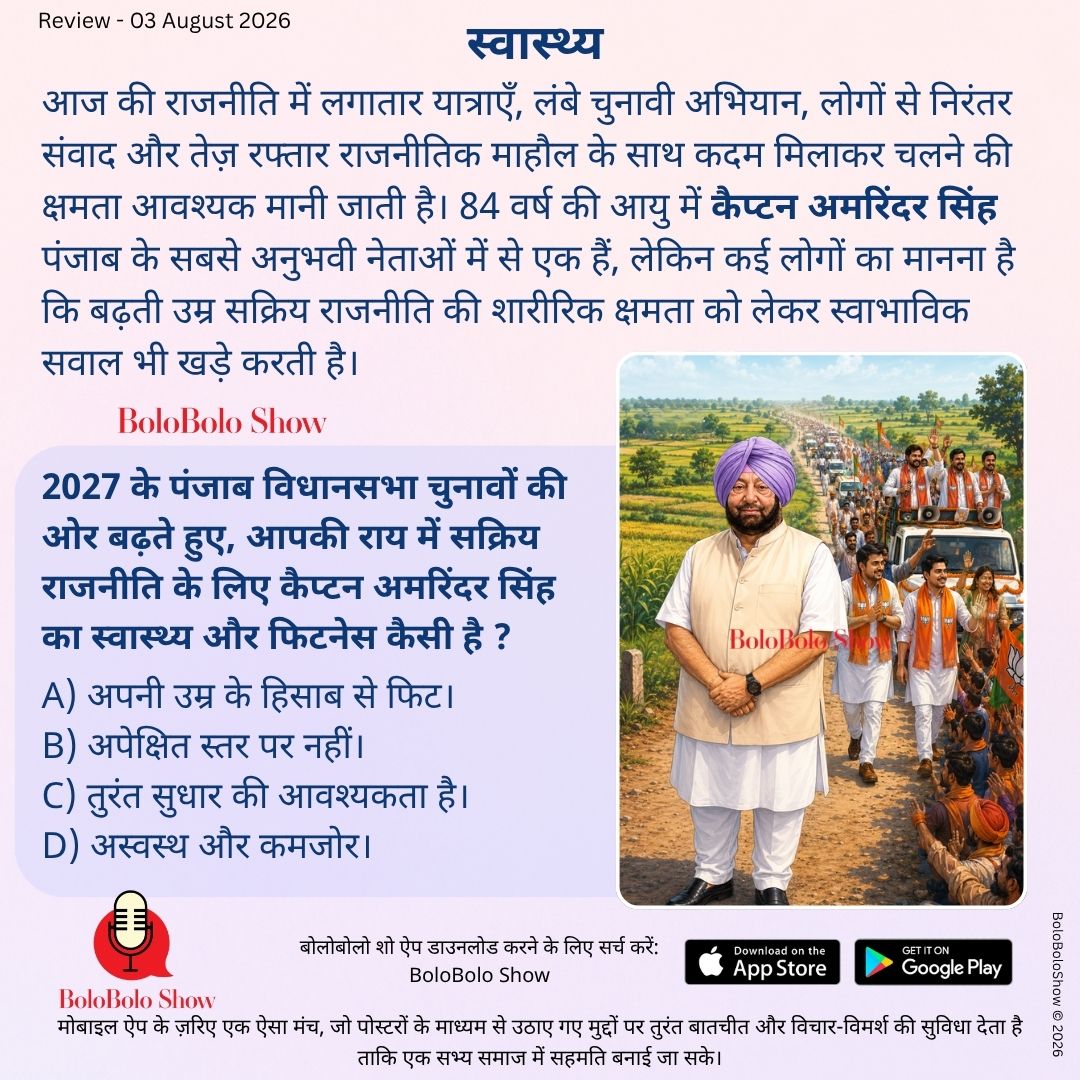 Review - 03 August 2026

स्वास्थ्य

आज की राजनीति में लगातार यात्राएँ, लंबे चुनावी अभियान, लोगों से निरंतर संवाद और तेज़ रफ्तार राजनीतिक माहौल के साथ कदम मिलाकर चलने की क्षमता आवश्यक मानी जाती है। 84 वर्ष की आयु में कैप्टन अमरिंदर सिंह पंजाब के सबसे अनुभवी नेताओं में से एक हैं, लेकिन कई लोगों का मानना है कि बढ़ती उम्र सक्रिय राजनीति की शारीरिक क्षमता को लेकर स्वाभाविक सवाल भी खड़े करती है।

BoloBolo Show

2027 के पंजाब विधानसभा चुनावों की ओर बढ़ते हुए, आपकी राय में सक्रिय राजनीति के लिए कैप्टन अमरिंदर सिंह का स्वास्थ्य और फिटनेस कैसी है ?

A) अपनी उम्र के हिसाब से फिट।
B) अपेक्षित स्तर पर नहीं।
C) तुरंत सुधार की आवश्यकता है।
D) अस्वस्थ और कमजोर।

BoloBolo Show

BoloBolo Show

बोलोबोलो शो ऐप डाउनलोड करने के लिए सर्च करें: BoloBolo Show

Download on the App Store

GET IT ON Google Play

मोबाइल ऐप के ज़रिए एक ऐसा मंच, जो पोस्टरों के माध्यम से उठाए गए मुद्दों पर तुरंत बातचीत और विचार-विमर्श की सुविधा देता है ताकि एक सभ्य समाज में सहमति बनाई जा सके।

BoloBoloShow © 2026